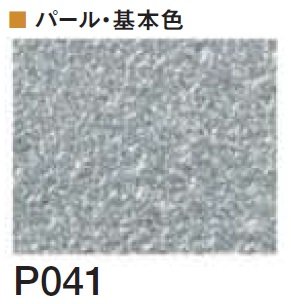 ■ パール・基本色

P041